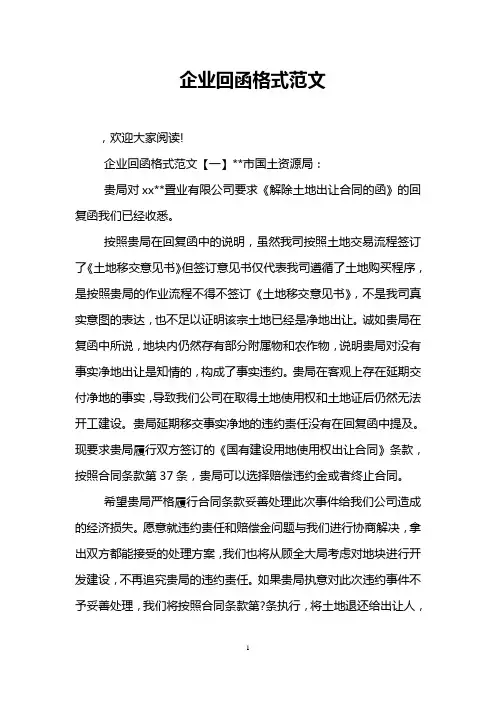 企业回函格式范文

，欢迎大家阅读!

企业回函格式范文【一】**市国土资源局：

贵局对 xx**置业有限公司要求《解除土地出让合同的函》的回复函我们已经收悉。

按照贵局在回复函中的说明，虽然我司按照土地交易流程签订了《土地移交意见书》但签订意见书仅代表我司遵循了土地购买程序，是按照贵局的作业流程不得不签订《土地移交意见书》，不是我司真实意图的表达，也不足以证明该宗土地已经是净地出让。诚如贵局在复函中所说，地块内仍然存有部分附属物和农作物，说明贵局对没有事实净地出让是知情的，构成了事实违约。贵局在客观上存在延期交付净地的事实，导致我们公司在取得土地使用权和土地证后仍然无法开工建设。贵局延期移交事实净地的违约责任没有在回复函中提及。现要求贵局履行双方签订的《国有建设用地使用权出让合同》条款，按照合同条款第 37 条，贵局可以选择赔偿违约金或者终止合同。

希望贵局严格履行合同条款妥善处理此次事件给我们公司造成的经济损失。愿意就违约责任和赔偿金问题与我们进行协商解决，拿出双方都能接受的处理方案，我们也将从顾全大局考虑对地块进行开发建设，不再追究贵局的违约责任。如果贵局执意对此次违约事件不予妥善处理，我们将按照合同条款第?条执行，将土地退还给出让人，

1